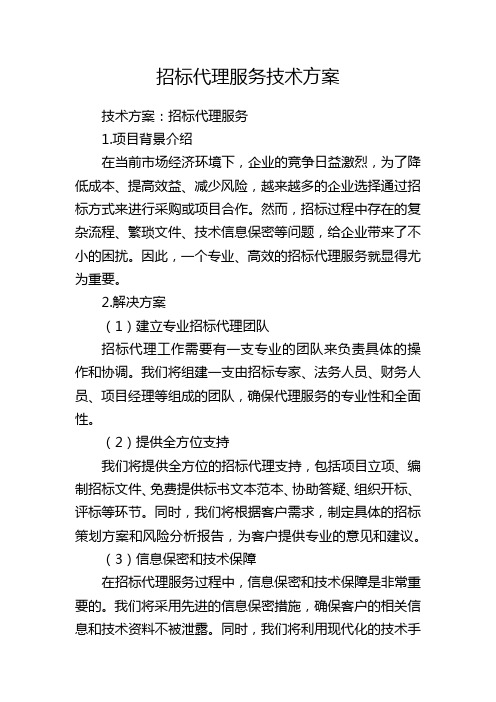 招标代理服务技术方案

技术方案：招标代理服务

1.项目背景介绍

在当前市场经济环境下，企业的竞争日益激烈，为了降低成本、提高效益、减少风险，越来越多的企业选择通过招标方式来进行采购或项目合作。然而，招标过程中存在的复杂流程、繁琐文件、技术信息保密等问题，给企业带来了不小的困扰。因此，一个专业、高效的招标代理服务就显得尤为重要。

2.解决方案

（1）建立专业招标代理团队

招标代理工作需要有一支专业的团队来负责具体的操作和协调。我们将组建一支由招标专家、法务人员、财务人员、项目经理等组成的团队，确保代理服务的专业性和全面性。

（2）提供全方位支持

我们将提供全方位的招标代理支持，包括项目立项、编制招标文件、免费提供标书文本范本、协助答疑、组织开标、评标等环节。同时，我们将根据客户需求，制定具体的招标策划方案和风险分析报告，为客户提供专业的意见和建议。

（3）信息保密和技术保障

在招标代理服务过程中，信息保密和技术保障是非常重要的。我们将采用先进的信息保密措施，确保客户的相关信息和技术资料不被泄露。同时，我们将利用现代化的技术手